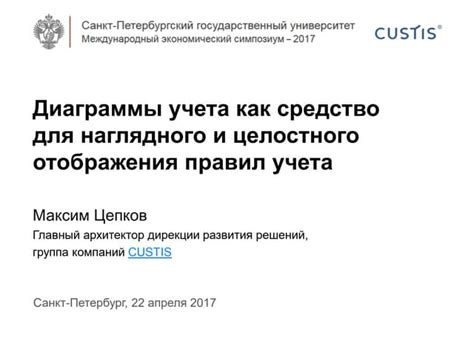 Санкт-Петербургский государственный университет
Международный экономический симпозиум – 2017

CUSTIS®

Диаграммы учета как средство для наглядного и целостного отображения правил учета

Максим Цепков

Главный архитектор дирекции развития решений, группа компаний CUSTIS

Санкт-Петербург, 22 апреля 2017